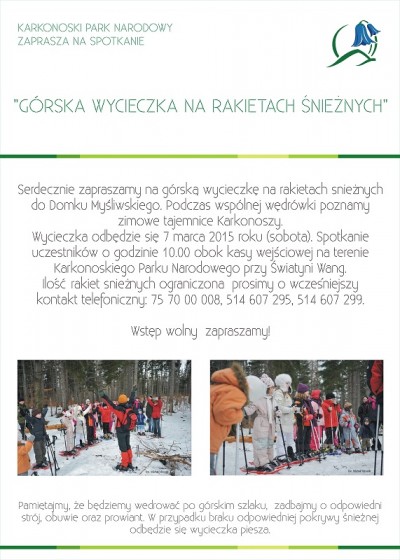 KARKONOSKI PARK NARODOWY
ZAPRASZA NA SPOTKANIE

"GÓRSKA WYCIECZKA NA RAKIETACH ŚNIEŻNYCH"

Serdecznie zapraszamy na górską wycieczkę na rakietach snieżnych do Domku Myśliwskiego. Podczas wspólnej wędrówki poznamy zimowe tajemnice Karkonoszy.
Wycieczka odbędzie się 7 marca 2015 roku (sobota). Spotkanie uczestników o godzinie 10.00 obok kasy wejściowej na terenie Karkonoskiego Parku Narodowego przy Świątyni Wang.
Ilość rakiet snieżnych ograniczona prosimy o wcześniejszy kontakt telefoniczny: 75 70 00 008, 514 607 295, 514 607 299.

Wstęp wolny zapraszamy!

Pamiętajmy, że będziemy wedrować po górskim szlaku, zadbajmy o odpowiedni strój, obuwie oraz prowiant. W przypadku braku odpowiedniej pokrywy śnieżnej odbędzie się wycieczka piesza.